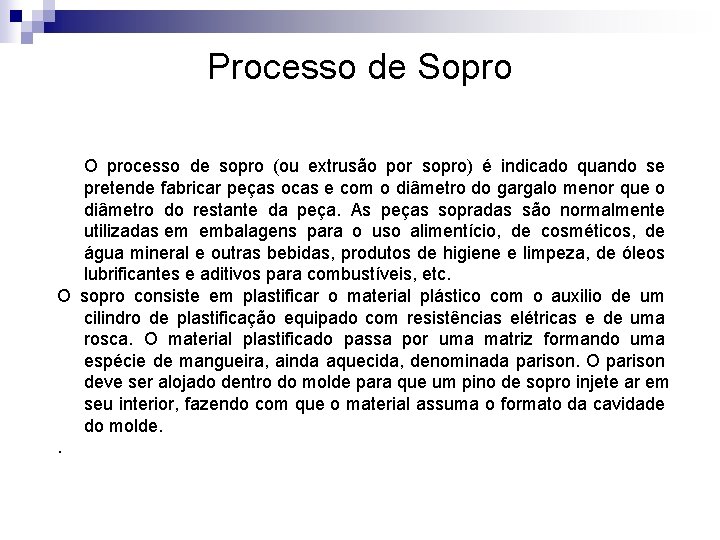 Processo de Sopro

O processo de sopro (ou extrusão por sopro) é indicado quando se pretende fabricar peças ocas e com o diâmetro do gargalo menor que o diâmetro do restante da peça. As peças sopradas são normalmente utilizadas em embalagens para o uso alimentício, de cosméticos, de água mineral e outras bebidas, produtos de higiene e limpeza, de óleos lubrificantes e aditivos para combustíveis, etc.

O sopro consiste em plastificar o material plástico com o auxilio de um cilindro de plastificação equipado com resistências elétricas e de uma rosca. O material plastificado passa por uma matriz formando uma espécie de mangueira, ainda aquecida, denominada parison. O parison deve ser alojado dentro do molde para que um pino de sopro injete ar em seu interior, fazendo com que o material assuma o formato da cavidade do molde.

.